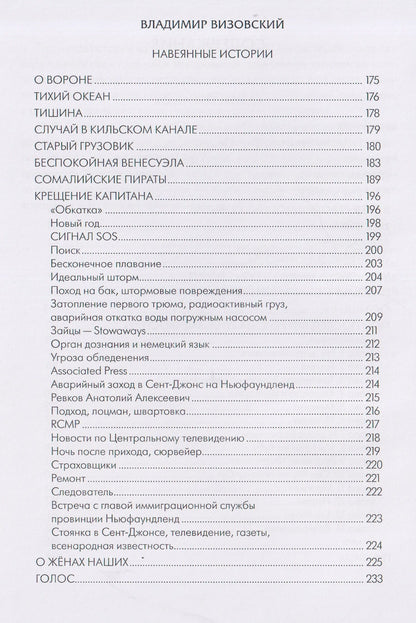 ВЛАДИМИР ВИЗОВСКИЙ

НАВЕЯННЫЕ ИСТОРИИ

О ВОРОНЕ 175
ТИХИЙ ОКЕАН 176
ТИШИНА 178
СЛУЧАЙ В КИЛЬСКОМ КАНАЛЕ 179
СТАРЫЙ ГРУЗОВИК 180
БЕСПОКОЙНАЯ ВЕНЕСУЭЛА 183
СОМАЛИЙСКИЕ ПИРАТЫ 189
КРЕЩЕНИЕ КАПИТАНА 196
«Обкатка» 196
Новый год 198
СИГНАЛ SOS 199
Поиск 200
Бесконечное плавание 203
Идеальный шторм 204
Поход на бак, штормовые повреждения 207
Затопление первого трюма, радиоактивный груз, аварийная откатка воды погружным насосом 209
Зайцы — Stowaways 211
Орган дознания и немецкий язык 212
Угроза обледенения 213
Associated Press 214
Аварийный заход в Сент-Джонс на Ньюфаундленд 214
Ревков Анатолий Алексеевич 215
Подход, лоцман, швартовка 216
RCMP 217
Новости по Центральному телевидению 218
Ночь после прихода, сюрвейер 219
Страховщики 220
Ремонт 221
Следователь 222
Встреча с главой иммиграционной службы провинции Ньюфаундленд 223
Стоянка в Сент-Джонсе, телевидение, газеты, всенародная известность 224
О ЖЁНАХ НАШИХ 225
ГОЛОС 233